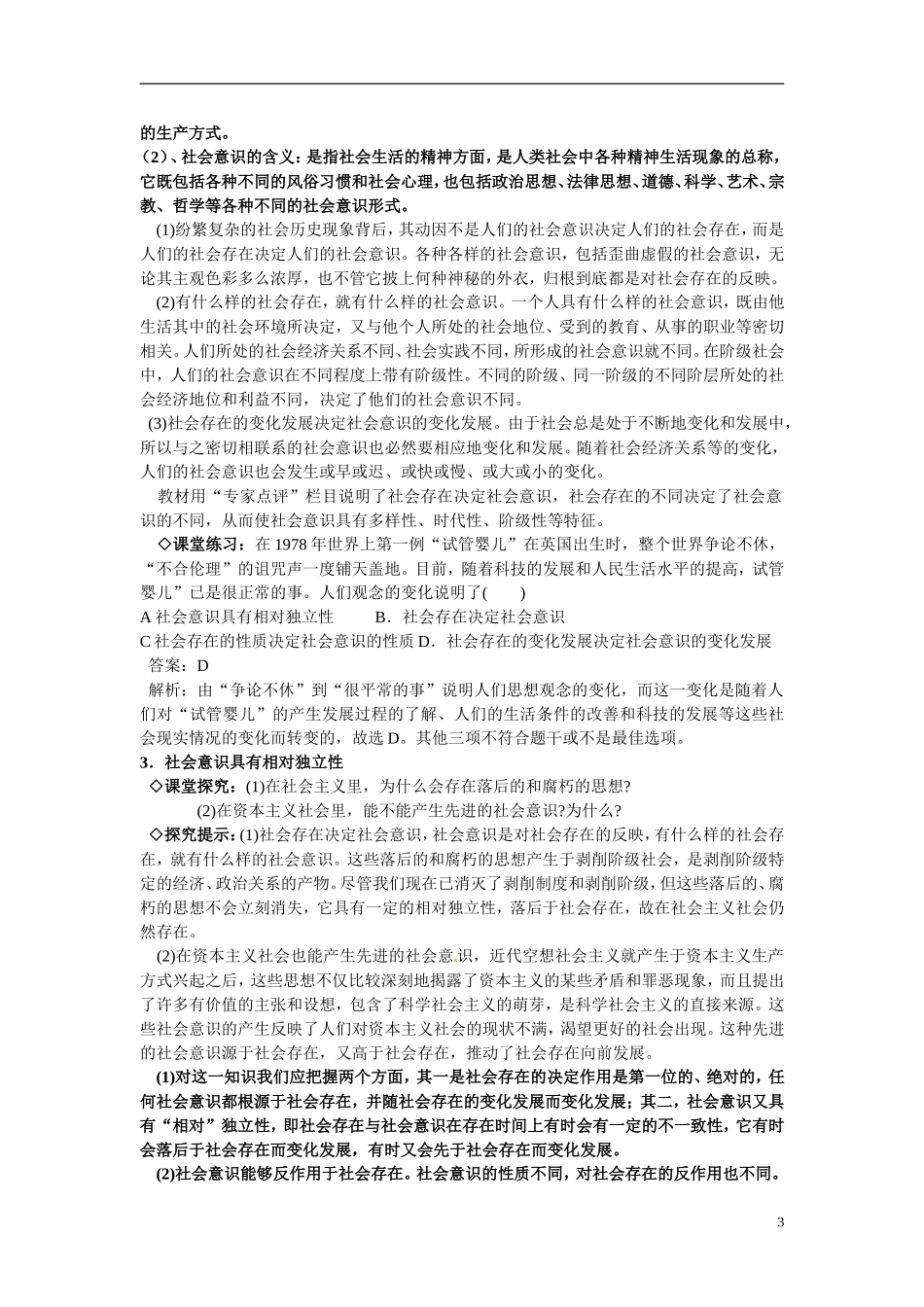 的生产方式。
（2）、社会意识的含义：是指社会生活的精神方面，是人类社会中各种精神生活现象的总称，它既包括各种不同的风俗习惯和社会心理，也包括政治思想、法律思想、道德、科学、艺术、宗教、哲学等各种不同的社会意识形式。

(1)纷繁复杂的社会历史现象背后，其动因不是人们的社会意识决定人们的社会存在，而是人们的社会存在决定人们的社会意识。各种各样的社会意识，包括歪曲虚假的社会意识，无论其主观色彩多么浓厚，也不管它披上何种神秘的外衣，归根到底都是对社会存在的反映。

(2)有什么样的社会存在，就有什么样的社会意识。一个人具有什么样的社会意识，既由他生活其中的社会环境所决定，又与他个人所处的社会地位、受到的教育、从事的职业等密切相关。人们所处的社会经济关系不同、社会实践不同，所形成的社会意识就不同。在阶级社会中，人们的社会意识在不同程度上带有阶级性。不同的阶级、同一阶级的不同阶层所处的社会经济地位和利益不同，决定了他们的社会意识不同。

(3)社会存在的变化发展决定社会意识的变化发展。由于社会总是处于不断地变化和发展中，所以与之密切相联系的社会意识也必然要相应地变化和发展。随着社会经济关系等的变化，人们的社会意识也会发生或早或迟、或快或慢、或大或小的变化。

教材用“专家点评”栏目说明了社会存在决定社会意识，社会存在的不同决定了社会意识的不同，从而使社会意识具有多样性、时代性、阶级性等特征。

◇课堂练习：在 1978 年世界上第一例“试管婴儿”在英国出生时，整个世界争论不休，“不合伦理”的诅咒声一度铺天盖地。目前，随着科技的发展和人民生活水平的提高，试管婴儿”已是很正常的事。人们观念的变化说明了(　　)
A 社会意识具有相对独立性　　B．社会存在决定社会意识
C 社会存在的性质决定社会意识的性质 D．社会存在的变化发展决定社会意识的变化发展
答案：D
解析：由“争论不休”到“很平常的事”说明人们思想观念的变化，而这一变化是随着人们对“试管婴儿”的产生发展过程的了解、人们的生活条件的改善和科技的发展等这些社会现实情况的变化而转变的，故选 D。其他三项不符合题干或不是最佳选项。
3．社会意识具有相对独立性
◇课堂探究：(1)在社会主义里，为什么会存在落后的和腐朽的思想?
(2)在资本主义社会里，能不能产生先进的社会意识?为什么?
◇探究提示：(1)社会存在决定社会意识，社会意识是对社会存在的反映，有什么样的社会存在，就有什么样的社会意识。这些落后的和腐朽的思想产生于剥削阶级社会，是剥削阶级特定的经济、政治关系的产物。尽管我们现在已消灭了剥削制度和剥削阶级，但这些落后的、腐朽的思想不会立刻消失，它具有一定的相对独立性，落后于社会存在，故在社会主义社会仍然存在。

(2)在资本主义社会也能产生先进的社会意识，近代空想社会主义就产生于资本主义生产方式兴起之后，这些思想不仅比较深刻地揭露了资本主义的某些矛盾和罪恶现象，而且提出了许多有价值的主张和设想，包含了科学社会主义的萌芽，是科学社会主义的直接来源。这些社会意识的产生反映了人们对资本主义社会的现状不满，渴望更好的社会出现。这种先进的社会意识源于社会存在，又高于社会存在，推动了社会存在向前发展。

(1)对这一知识我们应把握两个方面，其一是社会存在的决定作用是第一位的、绝对的，任何社会意识都根源于社会存在，并随社会存在的变化发展而变化发展；其二，社会意识又具有“相对”独立性，即社会存在与社会意识在存在时间上有时会有一定的不一致性，它有时会落后于社会存在而变化发展，有时又会先于社会存在而变化发展。

(2)社会意识能够反作用于社会存在。社会意识的性质不同，对社会存在的反作用也不同。

3